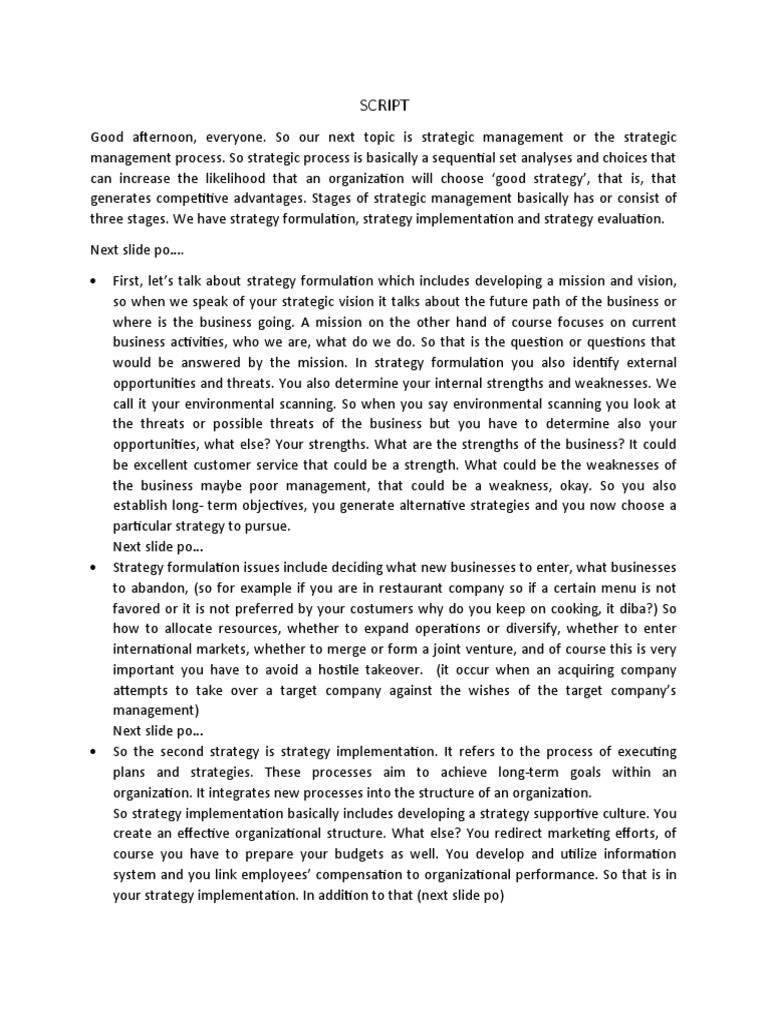 SCRIPT

Good afternoon, everyone. So our next topic is strategic management or the strategic management process. So strategic process is basically a sequential set analyses and choices that can increase the likelihood that an organization will choose 'good strategy', that is, that generates competitive advantages. Stages of strategic management basically has or consist of three stages. We have strategy formulation, strategy implementation and strategy evaluation.

Next slide po….

• First, let's talk about strategy formulation which includes developing a mission and vision, so when we speak of your strategic vision it talks about the future path of the business or where is the business going. A mission on the other hand of course focuses on current business activities, who we are, what do we do. So that is the question or questions that would be answered by the mission. In strategy formulation you also identify external opportunities and threats. You also determine your internal strengths and weaknesses. We call it your environmental scanning. So when you say environmental scanning you look at the threats or possible threats of the business but you have to determine also your opportunities, what else? Your strengths. What are the strengths of the business? It could be excellent customer service that could be a strength. What could be the weaknesses of the business maybe poor management, that could be a weakness, okay. So you also establish long- term objectives, you generate alternative strategies and you now choose a particular strategy to pursue.
Next slide po…

• Strategy formulation issues include deciding what new businesses to enter, what businesses to abandon, (so for example if you are in restaurant company so if a certain menu is not favored or it is not preferred by your costumers why do you keep on cooking, it diba?) So how to allocate resources, whether to expand operations or diversify, whether to enter international markets, whether to merge or form a joint venture, and of course this is very important you have to avoid a hostile takeover. (it occur when an acquiring company attempts to take over a target company against the wishes of the target company's management)
Next slide po…

• So the second strategy is strategy implementation. It refers to the process of executing plans and strategies. These processes aim to achieve long-term goals within an organization. It integrates new processes into the structure of an organization.
So strategy implementation basically includes developing a strategy supportive culture. You create an effective organizational structure. What else? You redirect marketing efforts, of course you have to prepare your budgets as well. You develop and utilize information system and you link employees' compensation to organizational performance. So that is in your strategy implementation. In addition to that (next slide po)